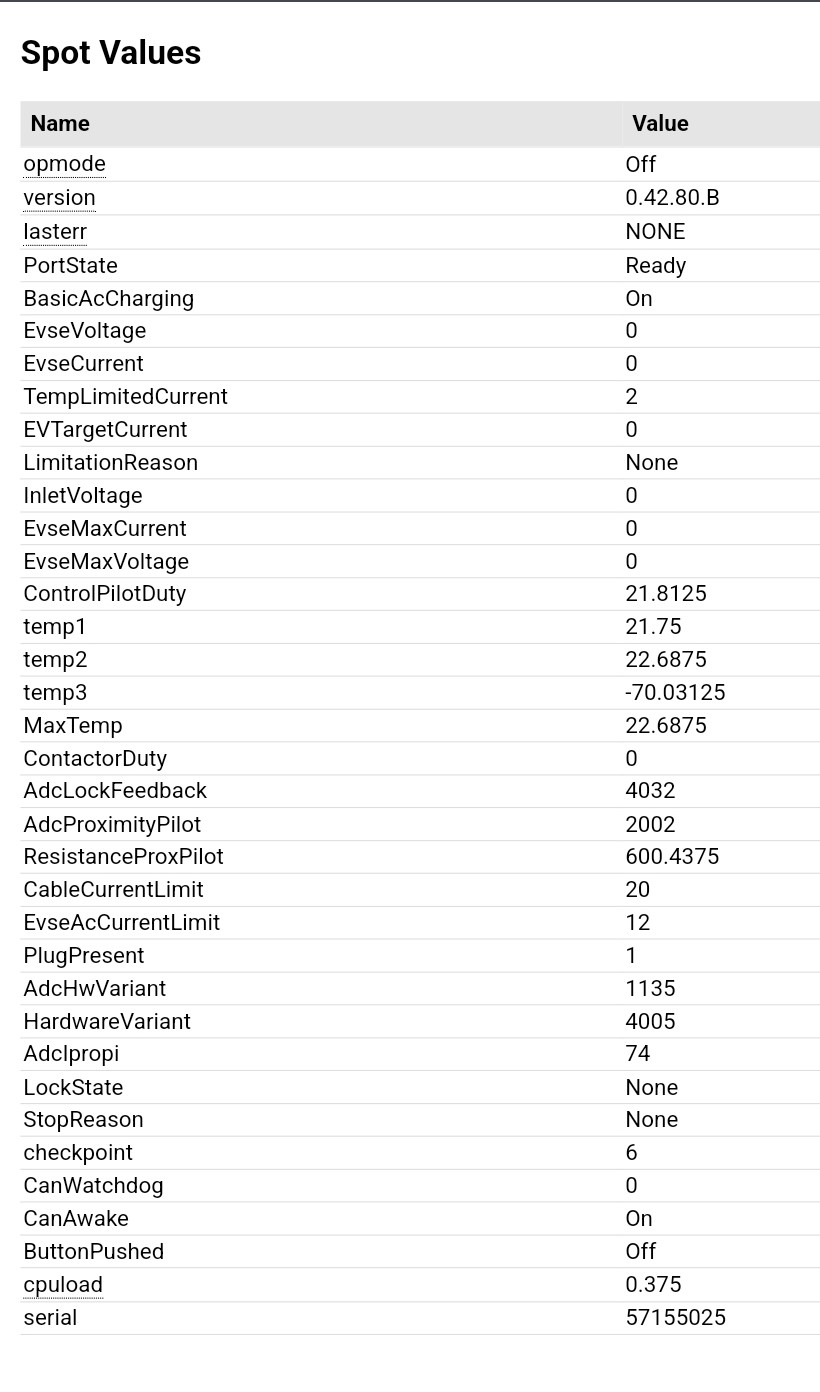 Spot Values

| Name | Value |
|---|---|
| opmode | Off |
| version | 0.42.80.B |
| lasterr | NONE |
| PortState | Ready |
| BasicAcCharging | On |
| EvseVoltage | 0 |
| EvseCurrent | 0 |
| TempLimitedCurrent | 2 |
| EVTargetCurrent | 0 |
| LimitationReason | None |
| InletVoltage | 0 |
| EvseMaxCurrent | 0 |
| EvseMaxVoltage | 0 |
| ControlPilotDuty | 21.8125 |
| temp1 | 21.75 |
| temp2 | 22.6875 |
| temp3 | -70.03125 |
| MaxTemp | 22.6875 |
| ContactorDuty | 0 |
| AdcLockFeedback | 4032 |
| AdcProximityPilot | 2002 |
| ResistanceProxPilot | 600.4375 |
| CableCurrentLimit | 20 |
| EvseAcCurrentLimit | 12 |
| PlugPresent | 1 |
| AdcHwVariant | 1135 |
| HardwareVariant | 4005 |
| AdcIpropi | 74 |
| LockState | None |
| StopReason | None |
| checkpoint | 6 |
| CanWatchdog | 0 |
| CanAwake | On |
| ButtonPushed | Off |
| cpuload | 0.375 |
| serial | 57155025 |